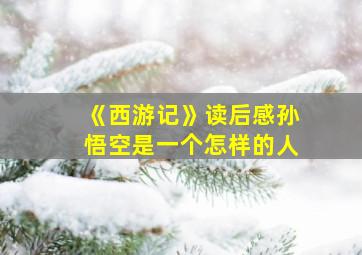 《西游记》读后感孙悟空是一个怎样的人